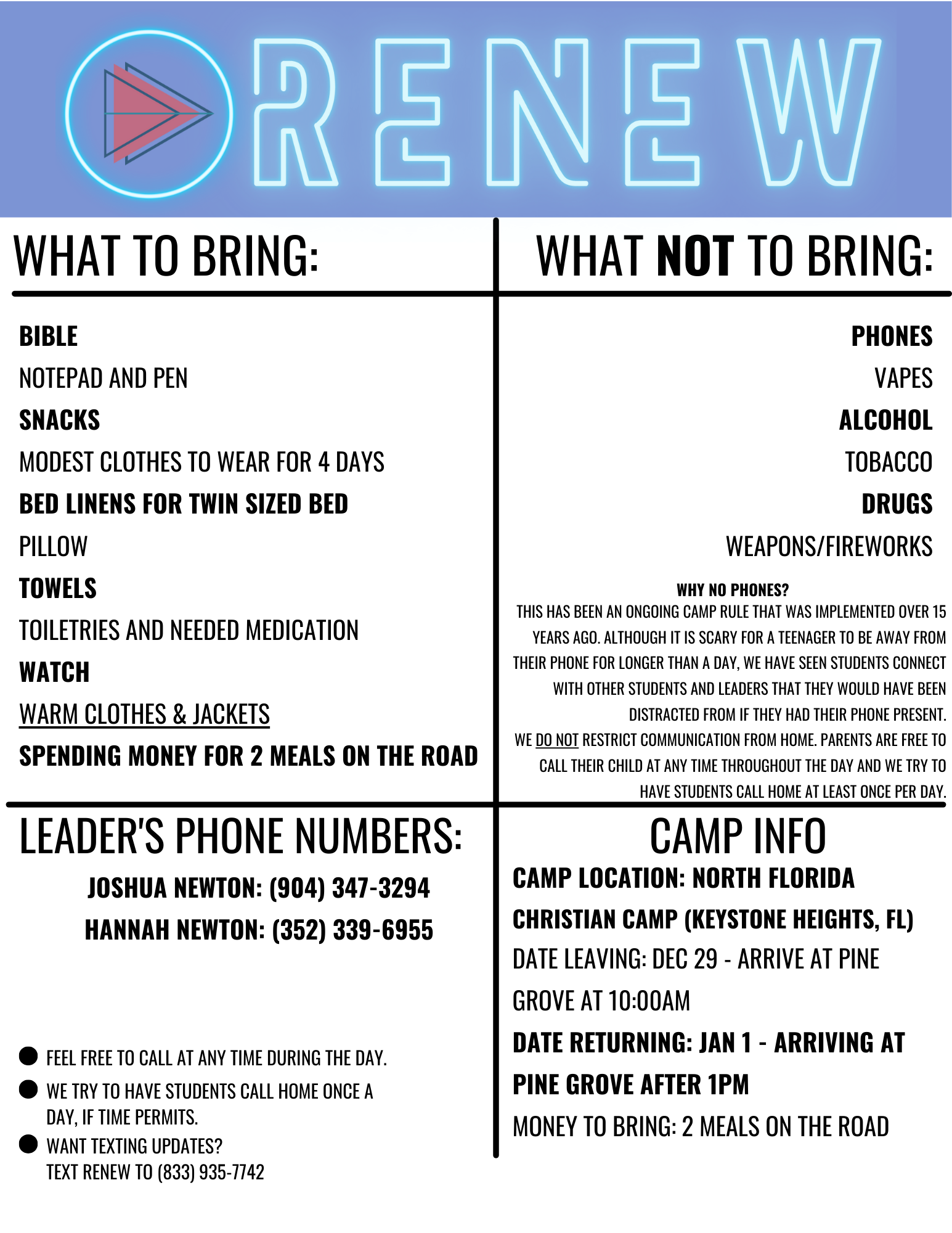 RENEW

WHAT TO BRING:

BIBLE
NOTEPAD AND PEN
SNACKS
MODEST CLOTHES TO WEAR FOR 4 DAYS
BED LINENS FOR TWIN SIZED BED
PILLOW
TOWELS
TOILETRIES AND NEEDED MEDICATION
WATCH
WARM CLOTHES & JACKETS
SPENDING MONEY FOR 2 MEALS ON THE ROAD

WHAT NOT TO BRING:

PHONES
VAPES
ALCOHOL
TOBACCO
DRUGS
WEAPONS/FIREWORKS

WHY NO PHONES?
THIS HAS BEEN AN ONGOING CAMP RULE THAT WAS IMPLEMENTED OVER 15 YEARS AGO. ALTHOUGH IT IS SCARY FOR A TEENAGER TO BE AWAY FROM THEIR PHONE FOR LONGER THAN A DAY, WE HAVE SEEN STUDENTS CONNECT WITH OTHER STUDENTS AND LEADERS THAT THEY WOULD HAVE BEEN DISTRACTED FROM IF THEY HAD THEIR PHONE PRESENT.
WE DO NOT RESTRICT COMMUNICATION FROM HOME. PARENTS ARE FREE TO CALL THEIR CHILD AT ANY TIME THROUGHOUT THE DAY AND WE TRY TO HAVE STUDENTS CALL HOME AT LEAST ONCE PER DAY.

LEADER'S PHONE NUMBERS:

JOSHUA NEWTON: (904) 347-3294
HANNAH NEWTON: (352) 339-6955

FEEL FREE TO CALL AT ANY TIME DURING THE DAY.
WE TRY TO HAVE STUDENTS CALL HOME ONCE A DAY, IF TIME PERMITS.
WANT TEXTING UPDATES?
TEXT RENEW TO (833) 935-7742

CAMP INFO

CAMP LOCATION: NORTH FLORIDA CHRISTIAN CAMP (KEYSTONE HEIGHTS, FL)
DATE LEAVING: DEC 29 - ARRIVE AT PINE GROVE AT 10:00AM
DATE RETURNING: JAN 1 - ARRIVING AT PINE GROVE AFTER 1PM
MONEY TO BRING: 2 MEALS ON THE ROAD